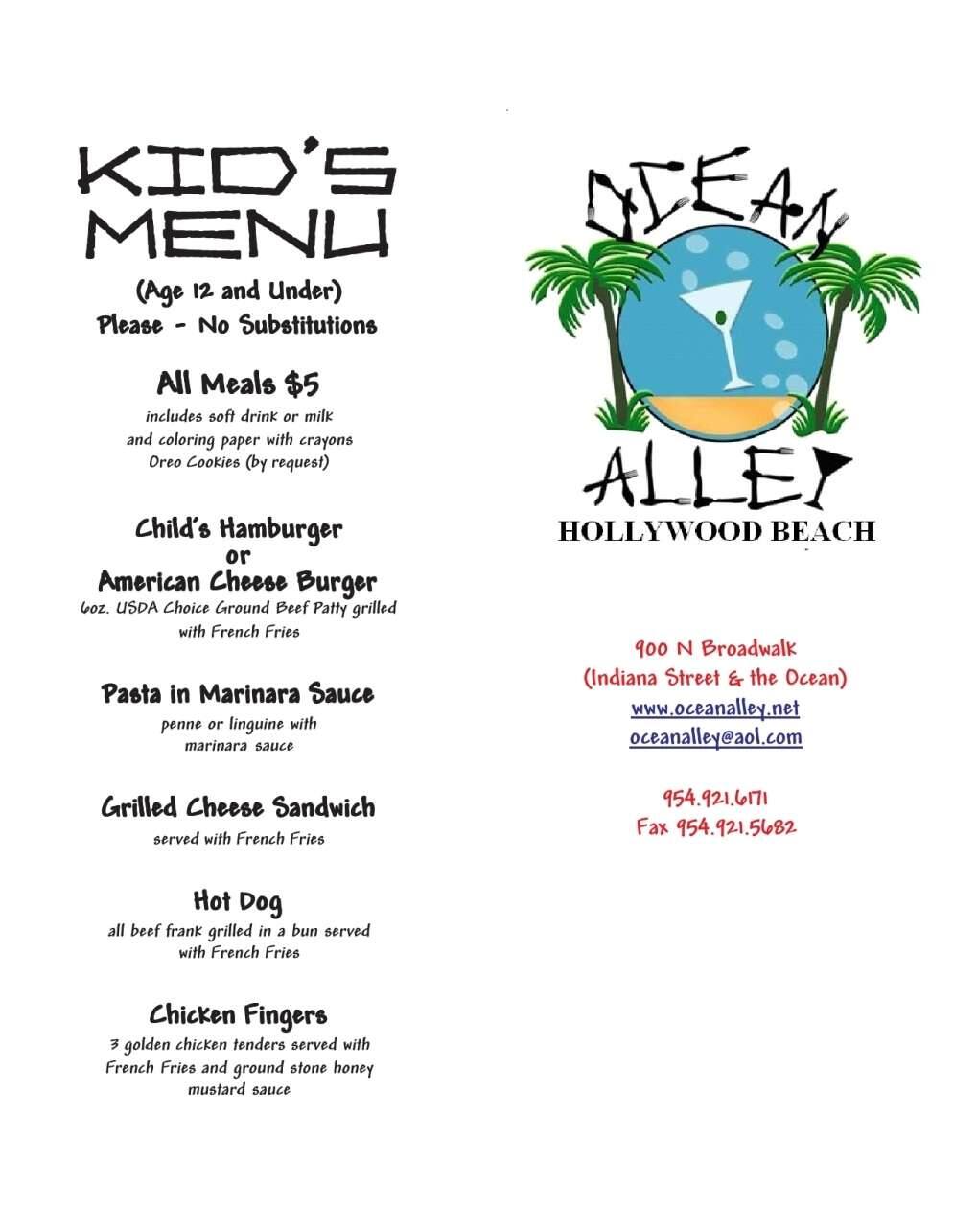 KID'S MENU

(Age 12 and Under)
Please - No Substitutions

All Meals $5
includes soft drink or milk and coloring paper with crayons Oreo Cookies (by request)

Child's Hamburger
or
American Cheese Burger
6oz. USDA Choice Ground Beef Patty grilled with French Fries

Pasta in Marinara Sauce
penne or linguine with marinara sauce

Grilled Cheese Sandwich
served with French Fries

Hot Dog
all beef frank grilled in a bun served with French Fries

Chicken Fingers
3 golden chicken tenders served with French Fries and ground stone honey mustard sauce

OCEAN
ALLEY
HOLLYWOOD BEACH

900 N Broadwalk
(Indiana Street & the Ocean)
www.oceanalley.net
oceanalley@aol.com

954.921.6171
Fax 954.921.5682